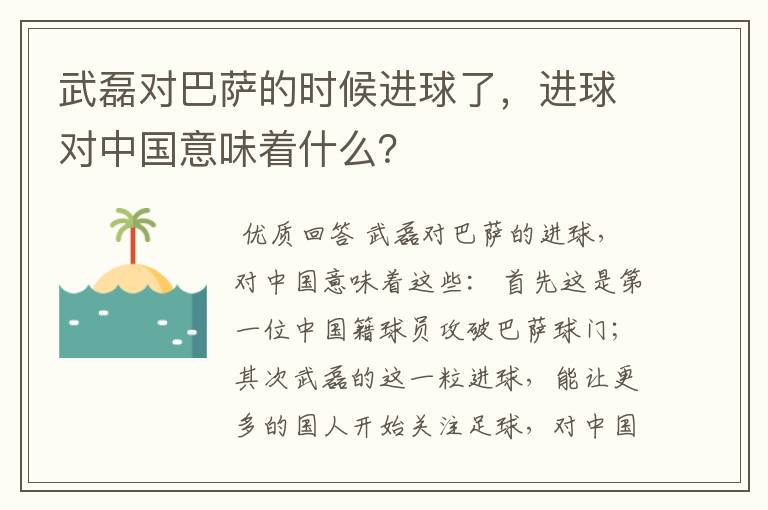 武磊对巴萨的时候进球了，进球对中国意味着什么？

优质回答 武磊对巴萨的进球，对中国意味着这些： 首先这是第一位中国籍球员攻破巴萨球门；其次武磊的这一粒进球，能让更多的国人开始关注足球，对中国